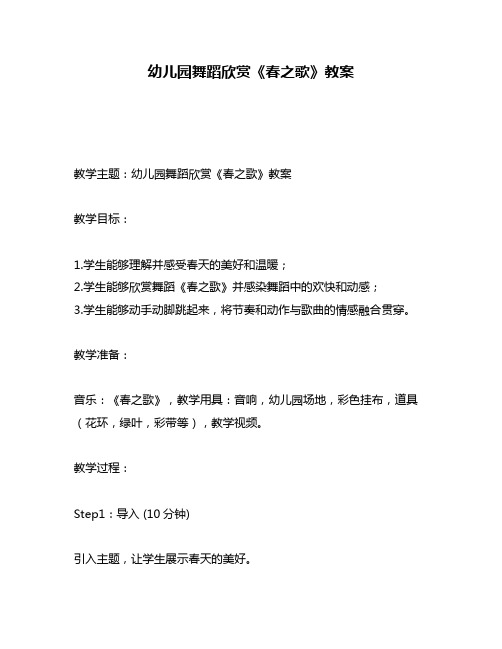 幼儿园舞蹈欣赏《春之歌》教案

教学主题：幼儿园舞蹈欣赏《春之歌》教案

教学目标：

1.学生能够理解并感受春天的美好和温暖；
2.学生能够欣赏舞蹈《春之歌》并感染舞蹈中的欢快和动感；
3.学生能够动手动脚跳起来，将节奏和动作与歌曲的情感融合贯穿。

教学准备：

音乐：《春之歌》，教学用具：音响，幼儿园场地，彩色挂布，道具（花环，绿叶，彩带等），教学视频。

教学过程：

Step1：导入 (10 分钟)

引入主题，让学生展示春天的美好。